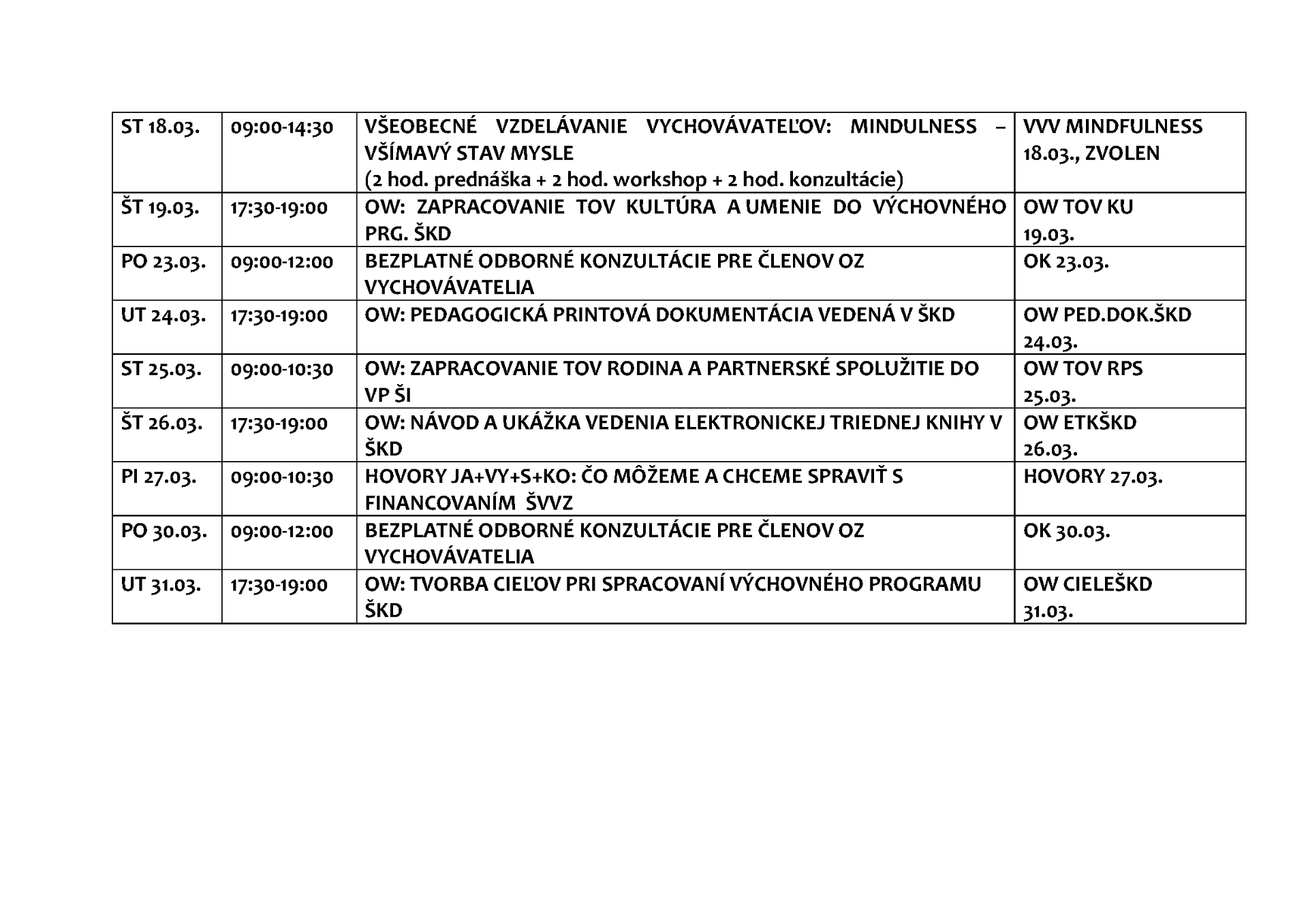 | ST 18.03. | 09:00-14:30 | VŠEOBECNÉ VZDELÁVANIE VYCHOVÁVATEĽOV: MINDULNESS – VŠÍMAVÝ STAV MYSLE (2 hod. prednáška + 2 hod. workshop + 2 hod. konzultácie) | VVV MINDFULNESS 18.03., ZVOLEN |
|---|---|---|---|
| ŠT 19.03. | 17:30-19:00 | OW: ZAPRACOVANIE TOV KULTÚRA A UMENIE DO VÝCHOVNÉHO PRG. ŠKD | OW TOV KU 19.03. |
| PO 23.03. | 09:00-12:00 | BEZPLATNÉ ODBORNÉ KONZULTÁCIE PRE ČLENOV OZ VYCHOVÁVATELIA | OK 23.03. |
| UT 24.03. | 17:30-19:00 | OW: PEDAGOGICKÁ PRINTOVÁ DOKUMENTÁCIA VEDENÁ V ŠKD | OW PED.DOK.ŠKD 24.03. |
| ST 25.03. | 09:00-10:30 | OW: ZAPRACOVANIE TOV RODINA A PARTNERSKÉ SPOLUŽITIE DO VP ŠI | OW TOV RPS 25.03. |
| ŠT 26.03. | 17:30-19:00 | OW: NÁVOD A UKÁŽKA VEDENIA ELEKTRONICKEJ TRIEDNEJ KNIHY V ŠKD | OW ETKŠKD 26.03. |
| PI 27.03. | 09:00-10:30 | HOVORY JA+VY+S+KO: ČO MÔŽEME A CHCEME SPRAVIŤ S FINANCOVANÍM ŠVVZ | HOVORY 27.03. |
| PO 30.03. | 09:00-12:00 | BEZPLATNÉ ODBORNÉ KONZULTÁCIE PRE ČLENOV OZ VYCHOVÁVATELIA | OK 30.03. |
| UT 31.03. | 17:30-19:00 | OW: TVORBA CIEĽOV PRI SPRACOVANÍ VÝCHOVNÉHO PROGRAMU ŠKD | OW CIELEŠKD 31.03. |